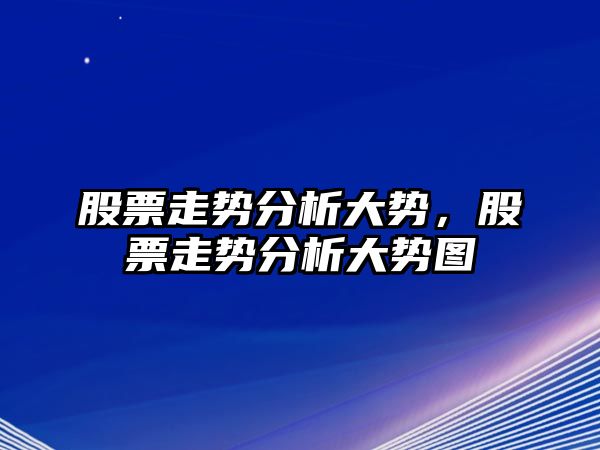 股票走势分析大势，股票走势分析大势图